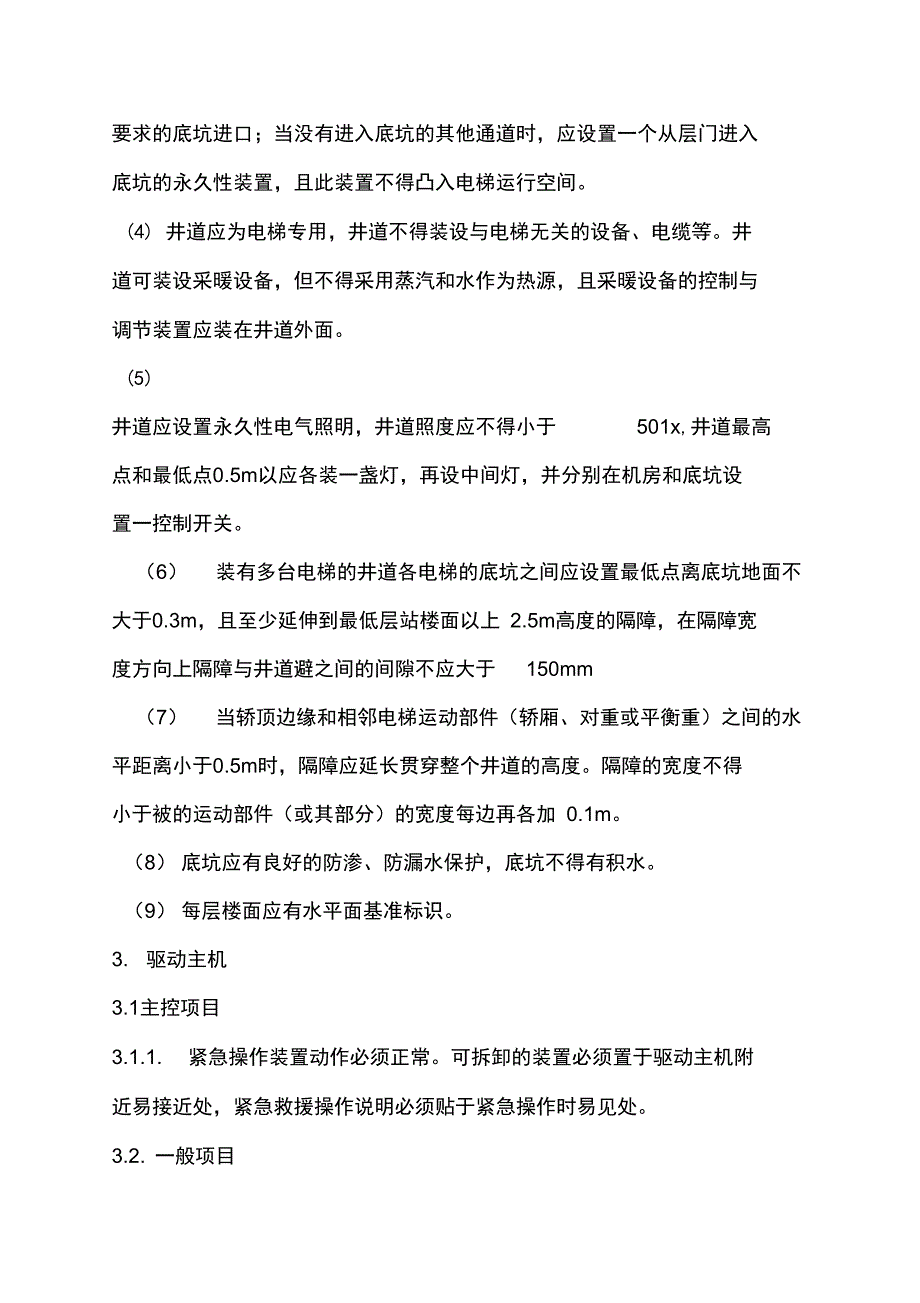 要求的底坑进口；当没有进入底坑的其他通道时，应设置一个从层门进入底坑的永久性装置，且此装置不得凸入电梯运行空间。

(4) 井道应为电梯专用，井道不得装设与电梯无关的设备、电缆等。井道可装设采暖设备，但不得采用蒸汽和水作为热源，且采暖设备的控制与调节装置应装在井道外面。

(5)

井道应设置永久性电气照明，井道照度应不得小于 501x, 井道最高点和最低点0.5m以应各装一盏灯，再设中间灯，并分别在机房和底坑设置一控制开关。

(6) 装有多台电梯的井道各电梯的底坑之间应设置最低点离底坑地面不大于0.3m，且至少延伸到最低层站楼面以上 2.5m高度的隔障，在隔障宽度方向上隔障与井道避之间的间隙不应大于 150mm

(7) 当轿顶边缘和相邻电梯运动部件（轿厢、对重或平衡重）之间的水平距离小于0.5m时，隔障应延长贯穿整个井道的高度。隔障的宽度不得小于被的运动部件（或其部分）的宽度每边再各加 0.1m。

(8) 底坑应有良好的防渗、防漏水保护，底坑不得有积水。

(9) 每层楼面应有水平面基准标识。

3. 驱动主机

3.1主控项目

3.1.1. 紧急操作装置动作必须正常。可拆卸的装置必须置于驱动主机附近易接近处，紧急救援操作说明必须贴于紧急操作时易见处。

3.2. 一般项目